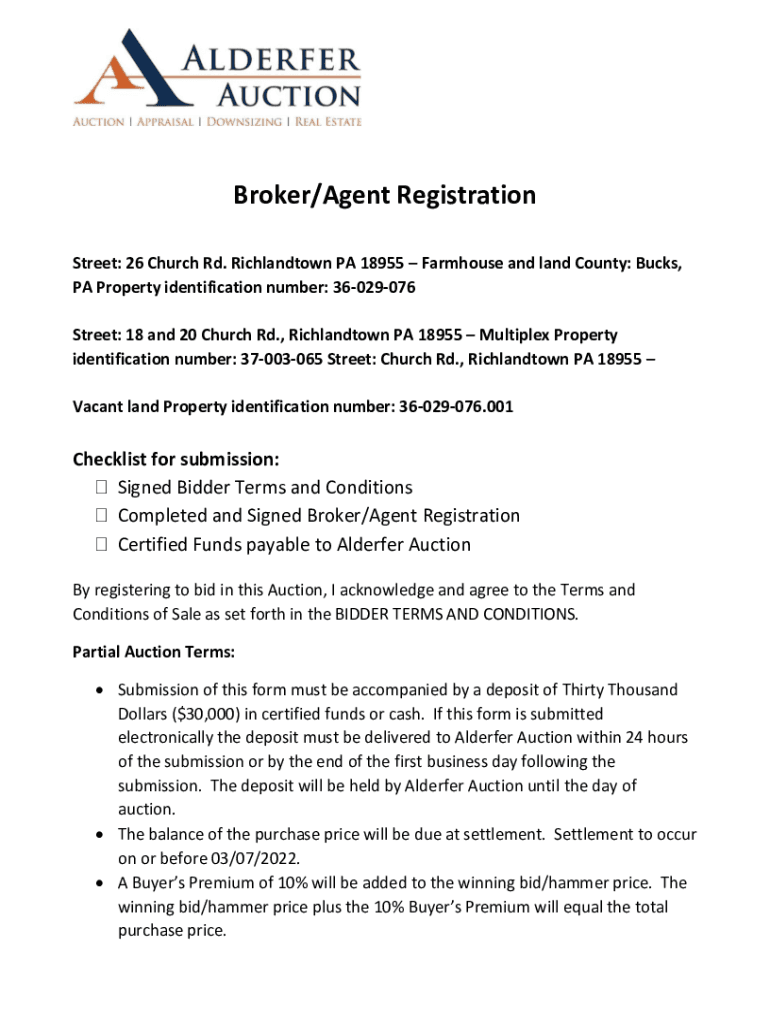 ALDERFER AUCTION
AUCTION | APPRAISAL | DOWNSIZING | REAL ESTATE

Broker/Agent Registration

Street: 26 Church Rd. Richlandtown PA 18955 – Farmhouse and land County: Bucks, PA Property identification number: 36-029-076

Street: 18 and 20 Church Rd., Richlandtown PA 18955 – Multiplex Property identification number: 37-003-065 Street: Church Rd., Richlandtown PA 18955 –

Vacant land Property identification number: 36-029-076.001

Checklist for submission:
☐ Signed Bidder Terms and Conditions
☐ Completed and Signed Broker/Agent Registration
☐ Certified Funds payable to Alderfer Auction

By registering to bid in this Auction, I acknowledge and agree to the Terms and Conditions of Sale as set forth in the BIDDER TERMS AND CONDITIONS.

Partial Auction Terms:

• Submission of this form must be accompanied by a deposit of Thirty Thousand Dollars ($30,000) in certified funds or cash. If this form is submitted electronically the deposit must be delivered to Alderfer Auction within 24 hours of the submission or by the end of the first business day following the submission. The deposit will be held by Alderfer Auction until the day of auction.
• The balance of the purchase price will be due at settlement. Settlement to occur on or before 03/07/2022.
• A Buyer's Premium of 10% will be added to the winning bid/hammer price. The winning bid/hammer price plus the 10% Buyer's Premium will equal the total purchase price.